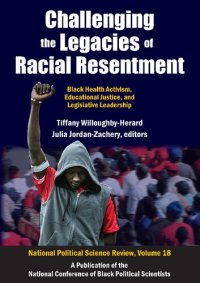 Challenging the Legacies of Racial Resentment

Black Health Activism, Educational Justice, and Legislative Leadership

Tiffany Willoughby-Herard
Julia Jordan-Zachery, editors

National Political Science Review, Volume 18

A Publication of the National Conference of Black Political Scientists